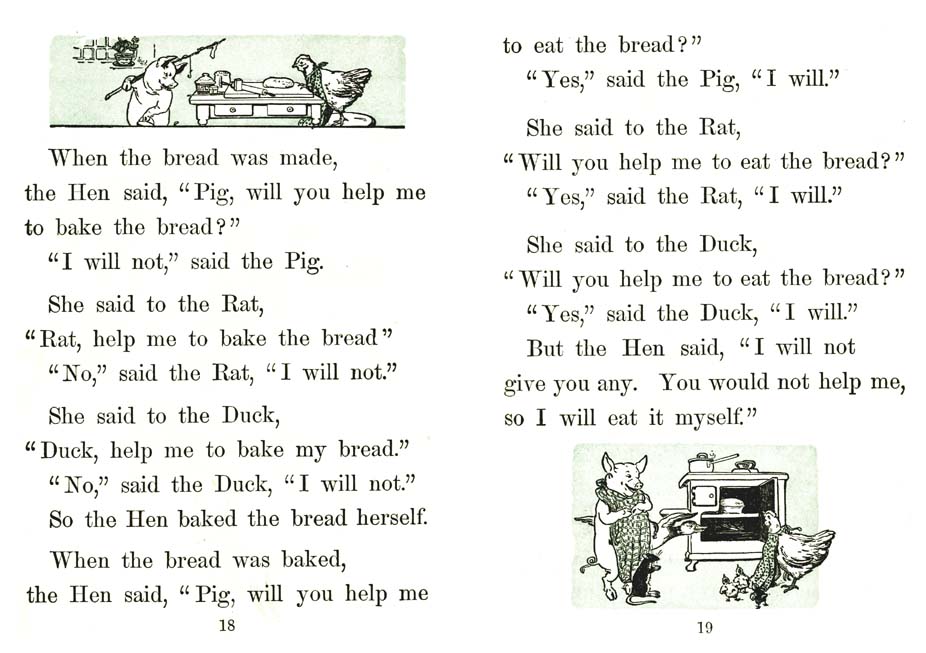 When the bread was made, the Hen said, "Pig, will you help me to bake the bread?"

"I will not," said the Pig.

She said to the Rat, "Rat, help me to bake the bread"

"No," said the Rat, "I will not."

She said to the Duck, "Duck, help me to bake my bread."

"No," said the Duck, "I will not."

So the Hen baked the bread herself.

When the bread was baked, the Hen said, "Pig, will you help me

18

to eat the bread?"

"Yes," said the Pig, "I will."

She said to the Rat, "Will you help me to eat the bread?"

"Yes," said the Rat, "I will."

She said to the Duck, "Will you help me to eat the bread?"

"Yes," said the Duck, "I will."

But the Hen said, "I will not give you any. You would not help me, so I will eat it myself."

19